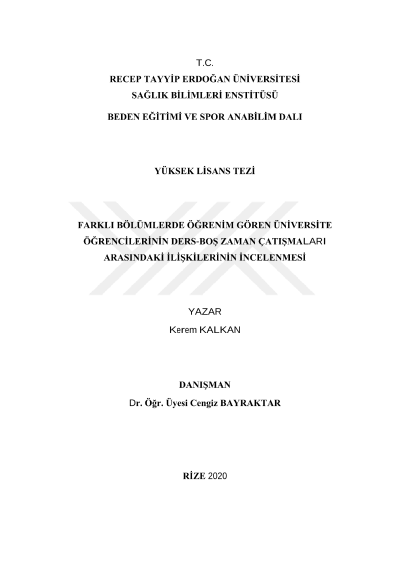 T.C.
RECEP TAYYİP ERDOĞAN ÜNİVERSİTESİ
SAĞLIK BİLİMLERİ ENSTİTÜSÜ
BEDEN EĞİTİMİ VE SPOR ANABİLİM DALI

YÜKSEK LİSANS TEZİ

FARKLI BÖLÜMLERDE ÖĞRENİM GÖREN ÜNİVERSİTE ÖĞRENCİLERİNİN DERS-BOŞ ZAMAN ÇATIŞMALARI ARASINDAKİ İLİŞKİLERİNİN İNCELENMESİ

YAZAR
Kerem KALKAN

DANIŞMAN
Dr. Öğr. Üyesi Cengiz BAYRAKTAR

RİZE 2020